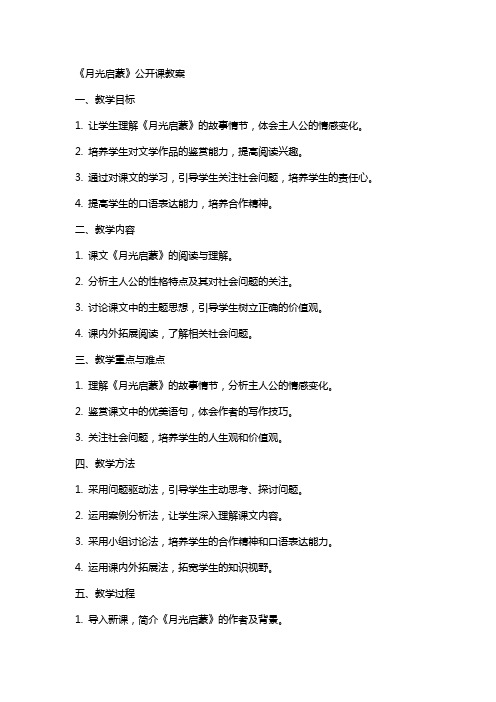 《月光启蒙》公开课教案

一、教学目标

1. 让学生理解《月光启蒙》的故事情节，体会主人公的情感变化。

2. 培养学生对文学作品的鉴赏能力，提高阅读兴趣。

3. 通过对课文的学习，引导学生关注社会问题，培养学生的责任心。

4. 提高学生的口语表达能力，培养合作精神。

二、教学内容

1. 课文《月光启蒙》的阅读与理解。

2. 分析主人公的性格特点及其对社会问题的关注。

3. 讨论课文中的主题思想，引导学生树立正确的价值观。

4. 课内外拓展阅读，了解相关社会问题。

三、教学重点与难点

1. 理解《月光启蒙》的故事情节，分析主人公的情感变化。

2. 鉴赏课文中的优美语句，体会作者的写作技巧。

3. 关注社会问题，培养学生的人生观和价值观。

四、教学方法

1. 采用问题驱动法，引导学生主动思考、探讨问题。

2. 运用案例分析法，让学生深入理解课文内容。

3. 采用小组讨论法，培养学生的合作精神和口语表达能力。

4. 运用课内外拓展法，拓宽学生的知识视野。

五、教学过程

1. 导入新课，简介《月光启蒙》的作者及背景。